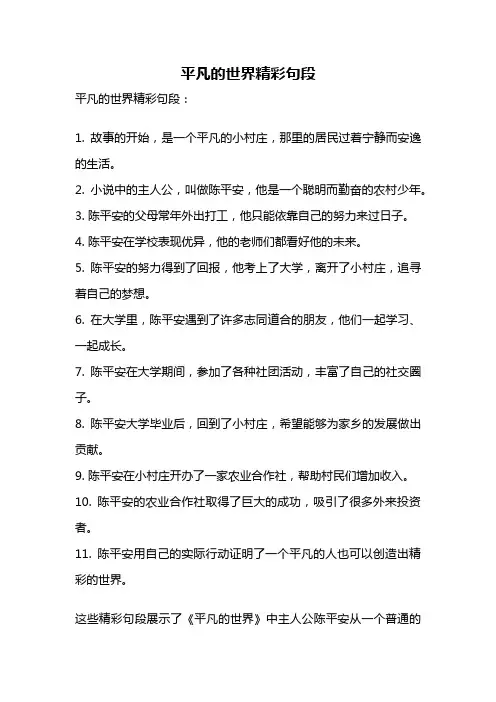 平凡的世界精彩句段

平凡的世界精彩句段：

1. 故事的开始，是一个平凡的小村庄，那里的居民过着宁静而安逸的生活。

2. 小说中的主人公，叫做陈平安，他是一个聪明而勤奋的农村少年。

3. 陈平安的父母常年外出打工，他只能依靠自己的努力来过日子。

4. 陈平安在学校表现优异，他的老师们都看好他的未来。

5. 陈平安的努力得到了回报，他考上了大学，离开了小村庄，追寻着自己的梦想。

6. 在大学里，陈平安遇到了许多志同道合的朋友，他们一起学习、一起成长。

7. 陈平安在大学期间，参加了各种社团活动，丰富了自己的社交圈子。

8. 陈平安大学毕业后，回到了小村庄，希望能够为家乡的发展做出贡献。

9. 陈平安在小村庄开办了一家农业合作社，帮助村民们增加收入。

10. 陈平安的农业合作社取得了巨大的成功，吸引了很多外来投资者。

11. 陈平安用自己的实际行动证明了一个平凡的人也可以创造出精彩的世界。

这些精彩句段展示了《平凡的世界》中主人公陈平安从一个普通的